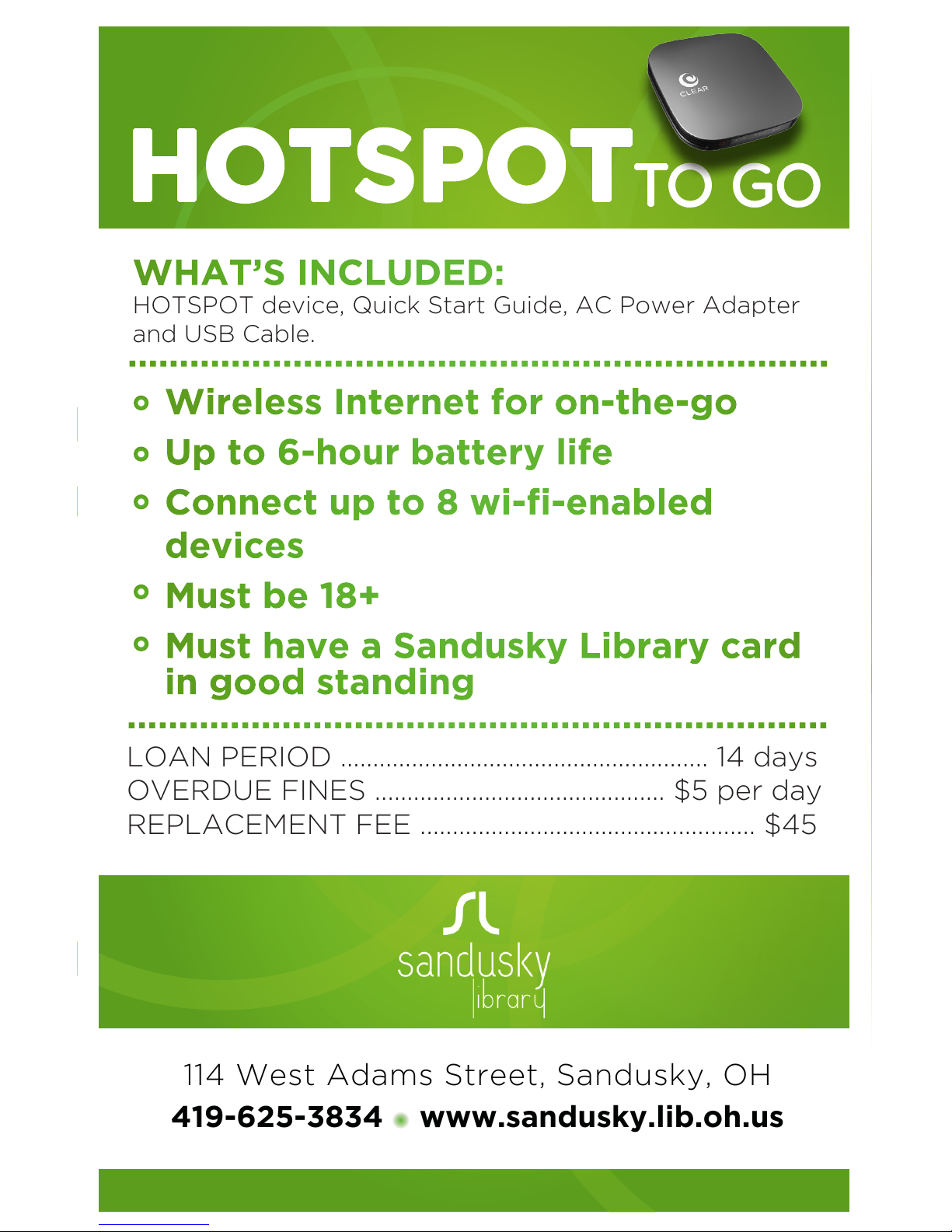 CLEAR

HOTSPOT TO GO

WHAT'S INCLUDED:
HOTSPOT device, Quick Start Guide, AC Power Adapter and USB Cable.

• Wireless Internet for on-the-go
• Up to 6-hour battery life
• Connect up to 8 wi-fi-enabled devices
• Must be 18+
• Must have a Sandusky Library card in good standing

LOAN PERIOD 14 days
OVERDUE FINES $5 per day
REPLACEMENT FEE $45

sandusky
library

114 West Adams Street, Sandusky, OH
419-625-3834 • www.sandusky.lib.oh.us